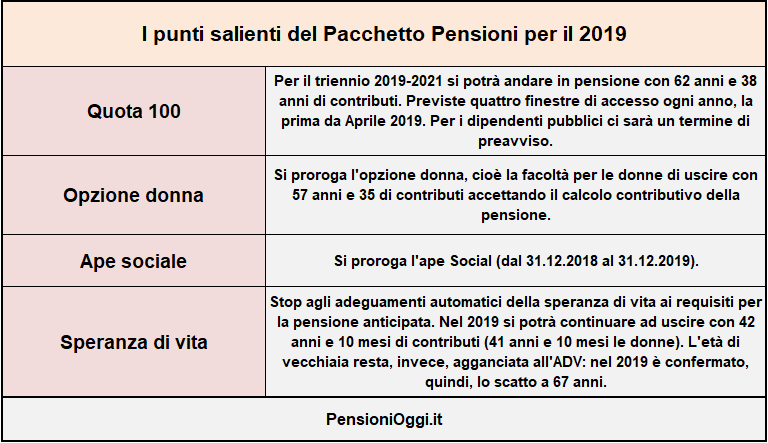 I punti salienti del Pacchetto Pensioni per il 2019

| | |
|---|---|
| Quota 100 | Per il triennio 2019-2021 si potrà andare in pensione con 62 anni e 38 anni di contributi. Previste quattro finestre di accesso ogni anno, la prima da Aprile 2019. Per i dipendenti pubblici ci sarà un termine di preavviso. |
| Opzione donna | Si proroga l'opzione donna, cioè la facoltà per le donne di uscire con 57 anni e 35 di contributi accettando il calcolo contributivo della pensione. |
| Ape sociale | Si proroga l'ape Social (dal 31.12.2018 al 31.12.2019). |
| Speranza di vita | Stop agli adeguamenti automatici della speranza di vita ai requisiti per la pensione anticipata. Nel 2019 si potrà continuare ad uscire con 42 anni e 10 mesi di contributi (41 anni e 10 mesi le donne). L'età di vecchiaia resta, invece, agganciata all'ADV: nel 2019 è confermato, quindi, lo scatto a 67 anni. |

PensioniOggi.it